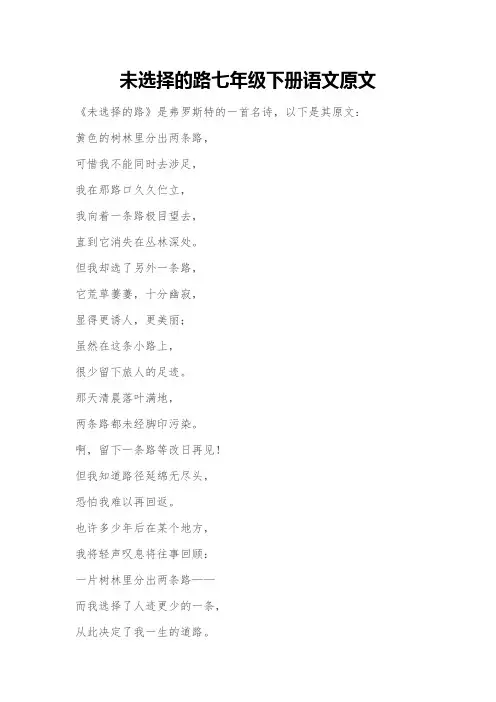 未选择的路七年级下册语文原文

《未选择的路》是弗罗斯特的一首名诗，以下是其原文：

黄色的树林里分出两条路，

可惜我不能同时去涉足，

我在那路口久久伫立，

我向着一条路极目望去，

直到它消失在丛林深处。

但我却选了另外一条路，

它荒草萋萋，十分幽寂，

显得更诱人，更美丽；

虽然在这条小路上，

很少留下旅人的足迹。

那天清晨落叶满地，

两条路都未经脚印污染。

啊，留下一条路等改日再见！

但我知道路径延绵无尽头，

恐怕我难以再回返。

也许多少年后在某个地方，

我将轻声叹息将往事回顾：

一片树林里分出两条路——

而我选择了人迹更少的一条，

从此决定了我一生的道路。